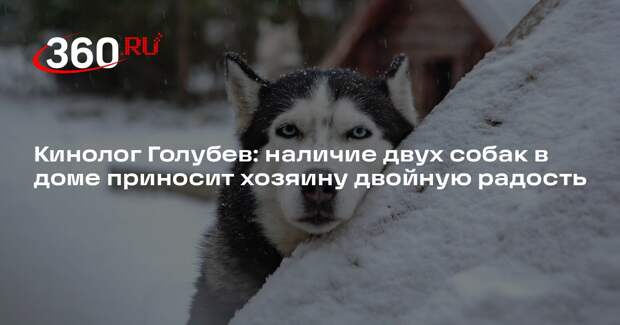 360.RU

Кинолог Голубев: наличие двух собак в доме приносит хозяину двойную радость